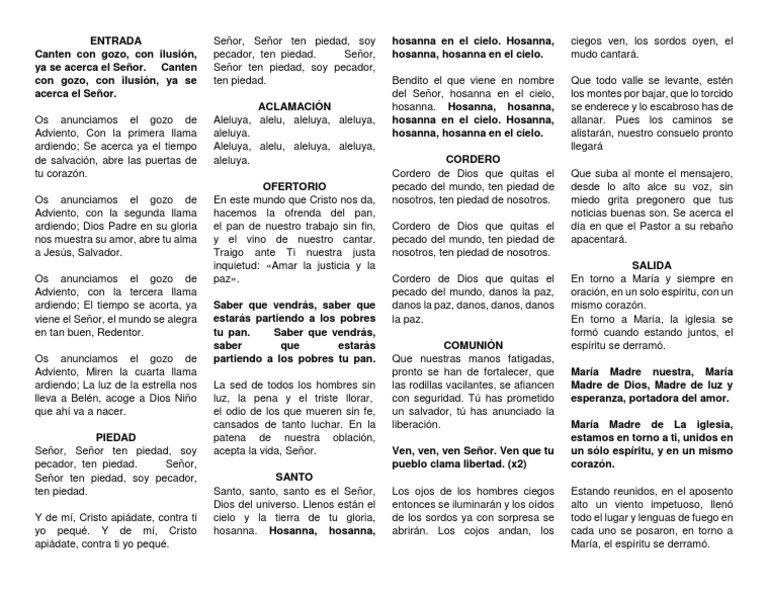 ENTRADA
Canten con gozo, con ilusión, ya se acerca el Señor. Canten con gozo, con ilusión, ya se acerca el Señor.

Os anunciamos el gozo de Adviento, Con la primera llama ardiendo; Se acerca ya el tiempo de salvación, abre las puertas de tu corazón.

Os anunciamos el gozo de Adviento, con la segunda llama ardiendo; Dios Padre en su gloria nos muestra su amor, abre tu alma a Jesús, Salvador.

Os anunciamos el gozo de Adviento, con la tercera llama ardiendo; El tiempo se acorta, ya viene el Señor, el mundo se alegra en tan buen, Redentor.

Os anunciamos el gozo de Adviento, Miren la cuarta llama ardiendo; La luz de la estrella nos lleva a Belén, acoge a Dios Niño que ahí va a nacer.

PIEDAD
Señor, Señor ten piedad, soy pecador, ten piedad. Señor, Señor ten piedad, soy pecador, ten piedad.

Y de mí, Cristo apiádate, contra ti yo pequé. Y de mí, Cristo apiádate, contra ti yo pequé.

Señor, Señor ten piedad, soy pecador, ten piedad. Señor, Señor ten piedad, soy pecador, ten piedad.

ACLAMACIÓN
Aleluya, alelu, aleluya, aleluya, aleluya.
Aleluya, alelu, aleluya, aleluya, aleluya.

OFERTORIO
En este mundo que Cristo nos da, hacemos la ofrenda del pan, el pan de nuestro trabajo sin fin, y el vino de nuestro cantar. Traigo ante Ti nuestra justa inquietud: «Amar la justicia y la paz».

Saber que vendrás, saber que estarás partiendo a los pobres tu pan. Saber que vendrás, saber que estarás partiendo a los pobres tu pan.

La sed de todos los hombres sin luz, la pena y el triste llorar, el odio de los que mueren sin fe, cansados de tanto luchar. En la patena de nuestra oblación, acepta la vida, Señor.

SANTO
Santo, santo, santo es el Señor, Dios del universo. Llenos están el cielo y la tierra de tu gloria, hosanna. Hosanna, hosanna, hosanna en el cielo. Hosanna, hosanna, hosanna en el cielo.

Bendito el que viene en nombre del Señor, hosanna en el cielo, hosanna. Hosanna, hosanna, hosanna en el cielo. Hosanna, hosanna, hosanna en el cielo.

CORDERO
Cordero de Dios que quitas el pecado del mundo, ten piedad de nosotros, ten piedad de nosotros.

Cordero de Dios que quitas el pecado del mundo, ten piedad de nosotros, ten piedad de nosotros.

Cordero de Dios que quitas el pecado del mundo, danos la paz, danos la paz, danos, danos, danos la paz.

COMUNIÓN
Que nuestras manos fatigadas, pronto se han de fortalecer, que las rodillas vacilantes, se afiancen con seguridad. Tú has prometido un salvador, tú has anunciado la liberación.

Ven, ven, ven Señor. Ven que tu pueblo clama libertad. (x2)

Los ojos de los hombres ciegos entonces se iluminarán y los oídos de los sordos ya con sorpresa se abrirán. Los cojos andan, los ciegos ven, los sordos oyen, el mudo cantará.

Que todo valle se levante, estén los montes por bajar, que lo torcido se enderece y lo escabroso has de allanar. Pues los caminos se alistarán, nuestro consuelo pronto llegará

Que suba al monte el mensajero, desde lo alto alce su voz, sin miedo grita pregonero que tus noticias buenas son. Se acerca el día en que el Pastor a su rebaño apacentará.

SALIDA
En torno a María y siempre en oración, en un solo espíritu, con un mismo corazón.
En torno a María, la iglesia se formó cuando estando juntos, el espíritu se derramó.

María Madre nuestra, María Madre de Dios, Madre de luz y esperanza, portadora del amor.

María Madre de La iglesia, estamos en torno a ti, unidos en un sólo espíritu, y en un mismo corazón.

Estando reunidos, en el aposento alto un viento impetuoso, llenó todo el lugar y lenguas de fuego en cada uno se posaron, en torno a María, el espíritu se derramó.